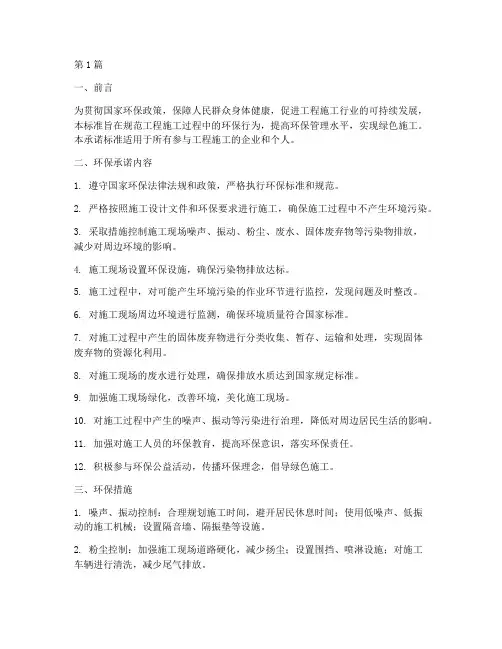 第1篇

一、前言

为贯彻国家环保政策，保障人民群众身体健康，促进工程施工行业的可持续发展，本标准旨在规范工程施工过程中的环保行为，提高环保管理水平，实现绿色施工。本承诺标准适用于所有参与工程施工的企业和个人。

二、环保承诺内容

1. 遵守国家环保法律法规和政策，严格执行环保标准和规范。

2. 严格按照施工设计文件和环保要求进行施工，确保施工过程中不产生环境污染。

3. 采取措施控制施工现场噪声、振动、粉尘、废水、固体废弃物等污染物排放，减少对周边环境的影响。

4. 施工现场设置环保设施，确保污染物排放达标。

5. 施工过程中，对可能产生环境污染的作业环节进行监控，发现问题及时整改。

6. 对施工现场周边环境进行监测，确保环境质量符合国家标准。

7. 对施工过程中产生的固体废弃物进行分类收集、暂存、运输和处理，实现固体废弃物的资源化利用。

8. 对施工现场的废水进行处理，确保排放水质达到国家规定标准。

9. 加强施工现场绿化，改善环境，美化施工现场。

10. 对施工过程中产生的噪声、振动等污染进行治理，降低对周边居民生活的影响。

11. 加强对施工人员的环保教育，提高环保意识，落实环保责任。

12. 积极参与环保公益活动，传播环保理念，倡导绿色施工。

三、环保措施

1. 噪声、振动控制：合理规划施工时间，避开居民休息时间；使用低噪声、低振动的施工机械；设置隔音墙、隔振垫等设施。

2. 粉尘控制：加强施工现场道路硬化，减少扬尘；设置围挡、喷淋设施；对施工车辆进行清洗，减少尾气排放。